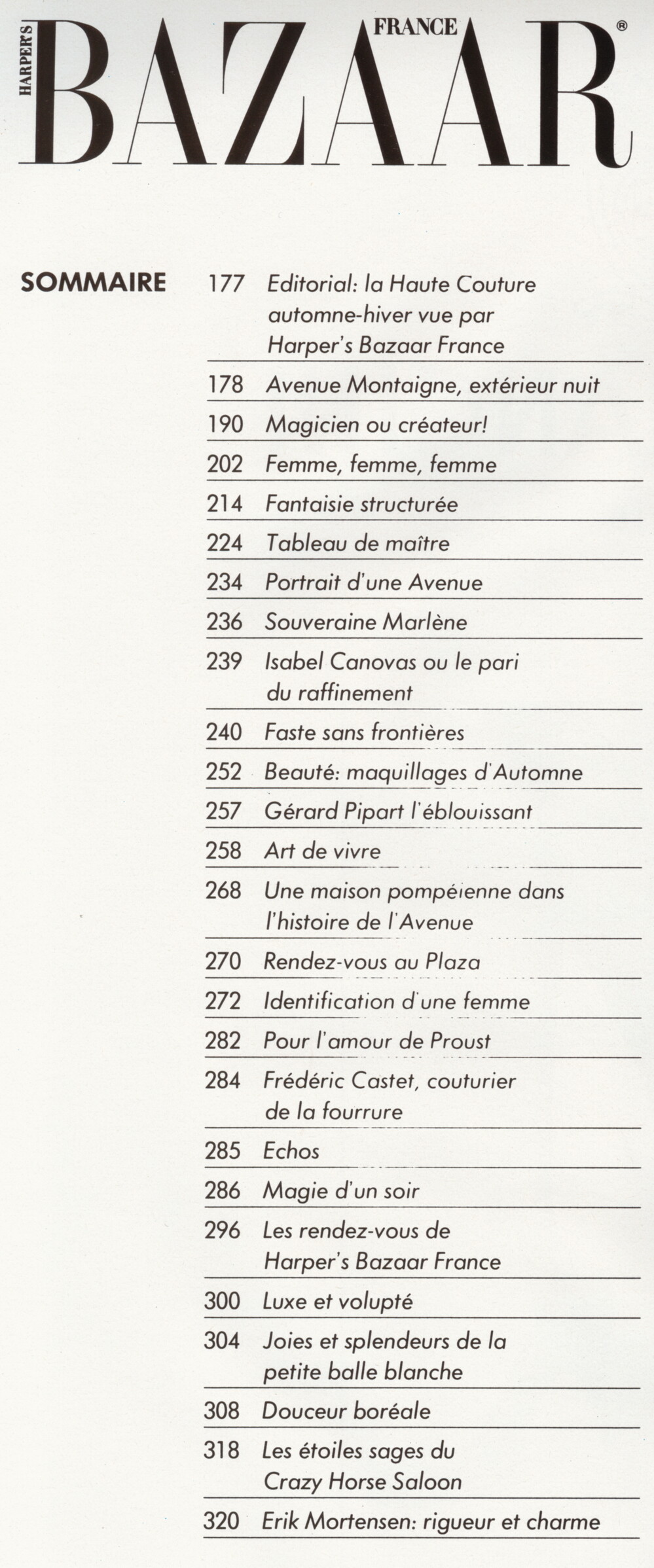 HARPER'S BAZAAR FRANCE ®

SOMMAIRE

177 Editorial: la Haute Couture automne-hiver vue par Harper's Bazaar France

178 Avenue Montaigne, extérieur nuit

190 Magicien ou créateur!

202 Femme, femme, femme

214 Fantaisie structurée

224 Tableau de maître

234 Portrait d'une Avenue

236 Souveraine Marlène

239 Isabel Canovas ou le pari du raffinement

240 Faste sans frontières

252 Beauté: maquillages d'Automne

257 Gérard Pipart l'éblouissant

258 Art de vivre

268 Une maison pompéienne dans l'histoire de l'Avenue

270 Rendez-vous au Plaza

272 Identification d'une femme

282 Pour l'amour de Proust

284 Frédéric Castet, couturier de la fourrure

285 Echos

286 Magie d'un soir

296 Les rendez-vous de Harper's Bazaar France

300 Luxe et volupté

304 Joies et splendeurs de la petite balle blanche

308 Douceur boréale

318 Les étoiles sages du Crazy Horse Saloon

320 Erik Mortensen: rigueur et charme